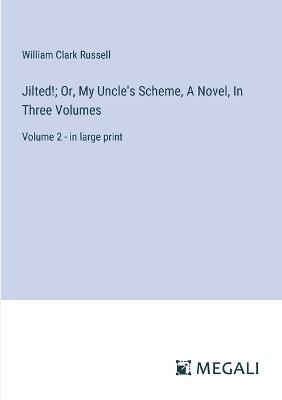 William Clark Russell

Jilted!; Or, My Uncle's Scheme, A Novel, In Three Volumes

Volume 2 - in large print

MEGALI